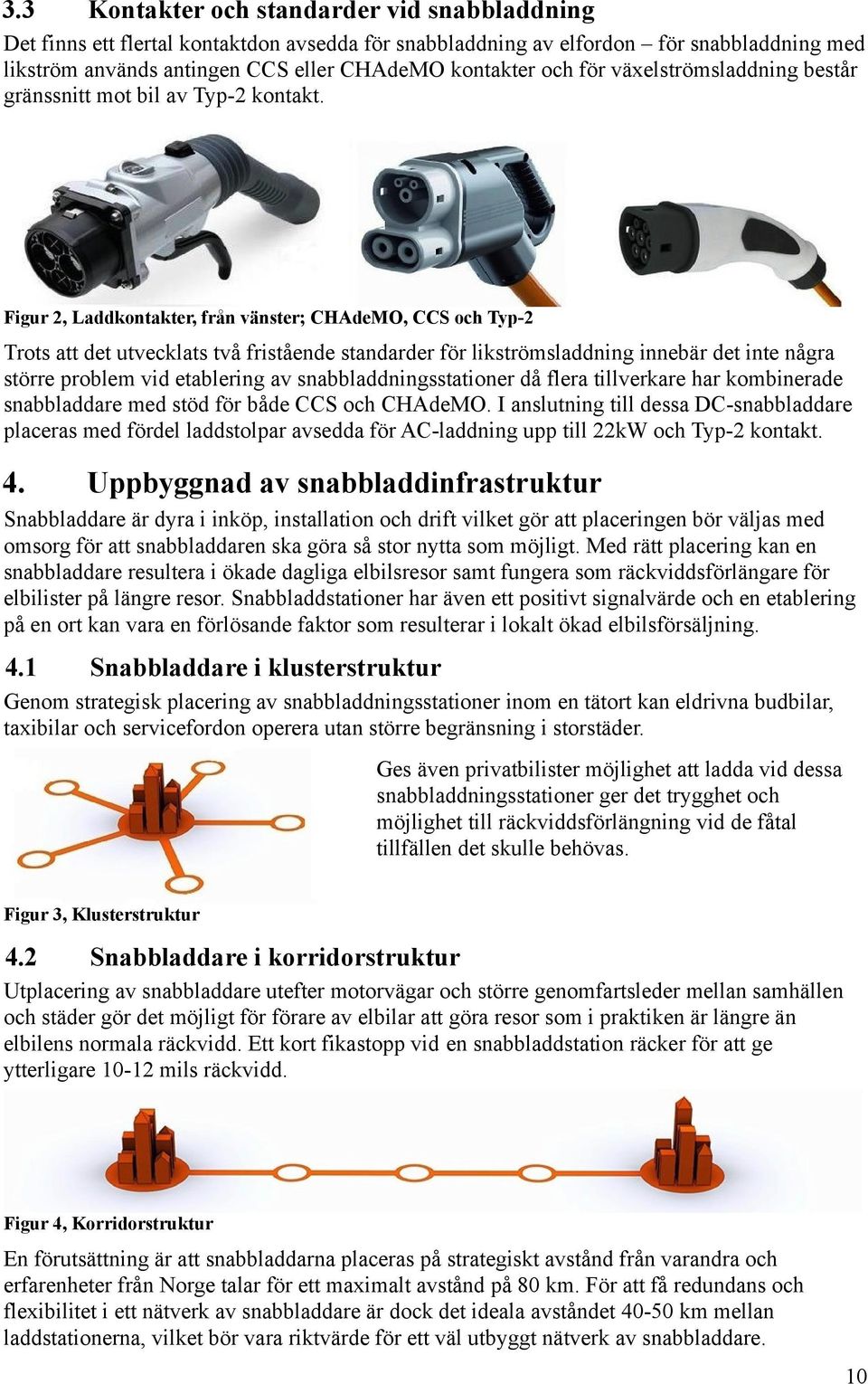 3.3 Kontakter och standarder vid snabbladdning

Det finns ett flertal kontaktdon avsedda för snabbladdning av elfordon – för snabbladdning med likström används antingen CCS eller CHAdeMO kontakter och för växelströmsladdning består gränssnitt mot bil av Typ-2 kontakt.

Figur 2, Laddkontakter, från vänster; CHAdeMO, CCS och Typ-2

Trots att det utvecklats två fristående standarder för likströmsladdning innebär det inte några större problem vid etablering av snabbladdningsstationer då flera tillverkare har kombinerade snabbladdare med stöd för både CCS och CHAdeMO. I anslutning till dessa DC-snabbladdare placeras med fördel laddstolpar avsedda för AC-laddning upp till 22kW och Typ-2 kontakt.

4. Uppbyggnad av snabbladdinfrastruktur

Snabbladdare är dyra i inköp, installation och drift vilket gör att placeringen bör väljas med omsorg för att snabbladdaren ska göra så stor nytta som möjligt. Med rätt placering kan en snabbladdare resultera i ökade dagliga elbilsresor samt fungera som räckviddsförlängare för elbilister på längre resor. Snabbladdstationer har även ett positivt signalvärde och en etablering på en ort kan vara en förlösande faktor som resulterar i lokalt ökad elbilsförsäljning.

4.1 Snabbladdare i klusterstruktur

Genom strategisk placering av snabbladdningsstationer inom en tätort kan eldrivna budbilar, taxibilar och servicefordon operera utan större begränsning i storstäder.

Ges även privatbilister möjlighet att ladda vid dessa snabbladdningsstationer ger det trygghet och möjlighet till räckviddsförlängning vid de fåtal tillfällen det skulle behövas.

Figur 3, Klusterstruktur

4.2 Snabbladdare i korridorstruktur

Utplacering av snabbladdare utefter motorvägar och större genomfartsleder mellan samhällen och städer gör det möjligt för förare av elbilar att göra resor som i praktiken är längre än elbilens normala räckvidd. Ett kort fikastopp vid en snabbladdstation räcker för att ge ytterligare 10-12 mils räckvidd.

Figur 4, Korridorstruktur

En förutsättning är att snabbladdarna placeras på strategiskt avstånd från varandra och erfarenheter från Norge talar för ett maximalt avstånd på 80 km. För att få redundans och flexibilitet i ett nätverk av snabbladdare är dock det ideala avståndet 40-50 km mellan laddstationerna, vilket bör vara riktvärde för ett väl utbyggt nätverk av snabbladdare.

10